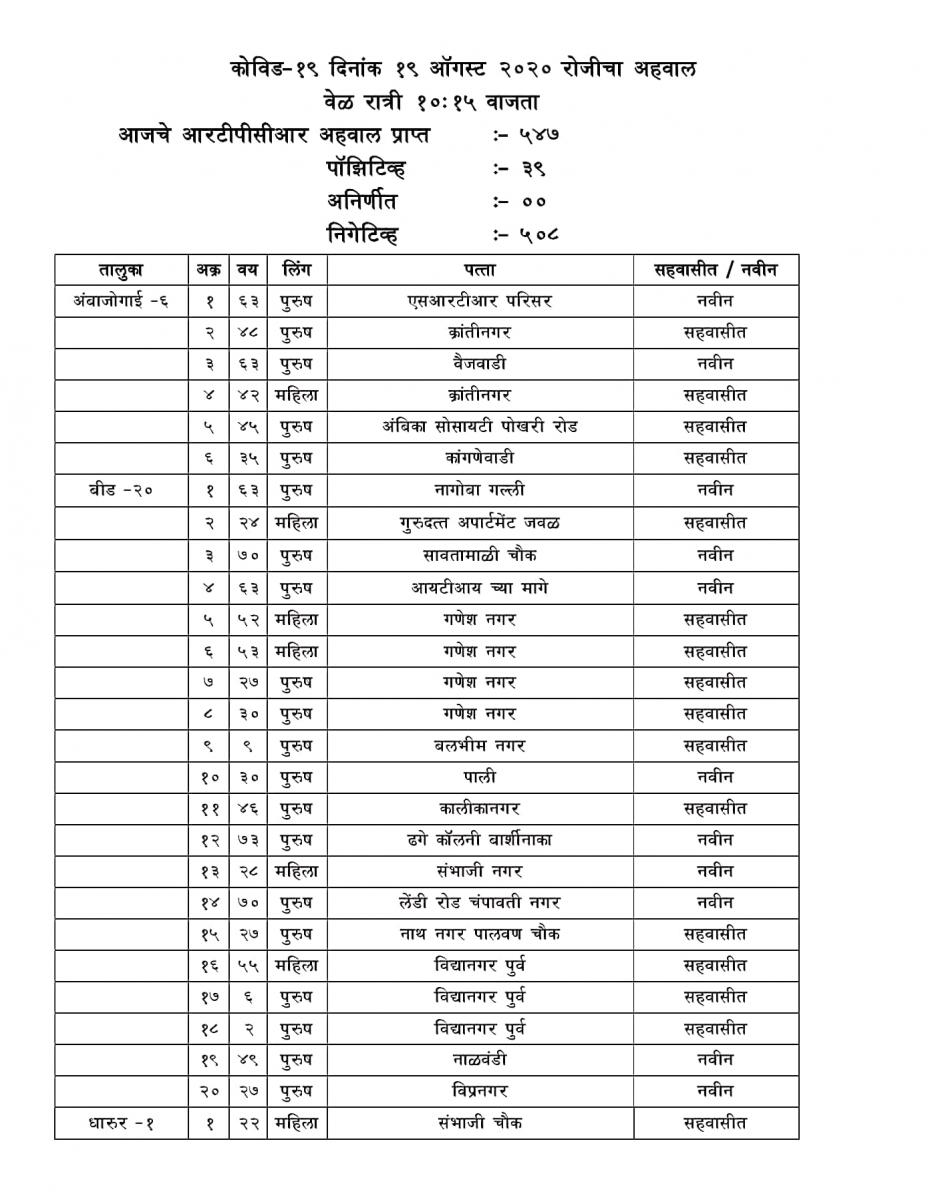 कोविड-१९ दिनांक १९ ऑगस्ट २०२० रोजीचा अहवाल
वेळ रात्री १०:१५ वाजता

आजचे आरटीपीसीआर अहवाल प्राप्त :- ५४७
पॉझिटिव्ह :- ३९
अनिर्णीत :- ००
निगेटिव्ह :- ५०८

| तालुका | अक्र | वय | लिंग | पत्ता | सहवासीत / नवीन |
|---|---|---|---|---|---|
| अंबाजोगाई -६ | १ | ६३ | पुरुष | एसआरटीआर परिसर | नवीन |
| | २ | ४८ | पुरुष | क्रांतीनगर | सहवासीत |
| | ३ | ६३ | पुरुष | वैजवाडी | नवीन |
| | ४ | ४२ | महिला | क्रांतीनगर | सहवासीत |
| | ५ | ४५ | पुरुष | अंबिका सोसायटी पोखरी रोड | सहवासीत |
| | ६ | ३५ | पुरुष | कांगणेवाडी | सहवासीत |
| बीड -२० | १ | ६३ | पुरुष | नागोबा गल्ली | नवीन |
| | २ | २४ | महिला | गुरुदत्त अपार्टमेंट जवळ | सहवासीत |
| | ३ | ७० | पुरुष | सावतामाळी चौक | नवीन |
| | ४ | ६३ | पुरुष | आयटीआय च्या मागे | नवीन |
| | ५ | ५२ | महिला | गणेश नगर | सहवासीत |
| | ६ | ५३ | महिला | गणेश नगर | सहवासीत |
| | ७ | २७ | पुरुष | गणेश नगर | सहवासीत |
| | ८ | ३० | पुरुष | गणेश नगर | सहवासीत |
| | ९ | ९ | पुरुष | बलभीम नगर | सहवासीत |
| | १० | ३० | पुरुष | पाली | नवीन |
| | ११ | ४६ | पुरुष | कालीकानगर | सहवासीत |
| | १२ | ७३ | पुरुष | ढगे कॉलनी वार्शीनाका | नवीन |
| | १३ | २८ | महिला | संभाजी नगर | नवीन |
| | १४ | ७० | पुरुष | लेंडी रोड चंपावती नगर | नवीन |
| | १५ | २७ | पुरुष | नाथ नगर पालवण चौक | सहवासीत |
| | १६ | ५५ | महिला | विद्यानगर पुर्व | सहवासीत |
| | १७ | ६ | पुरुष | विद्यानगर पुर्व | सहवासीत |
| | १८ | २ | पुरुष | विद्यानगर पुर्व | सहवासीत |
| | १९ | ४९ | पुरुष | नाळवंडी | नवीन |
| | २० | २७ | पुरुष | विप्रनगर | नवीन |
| धारुर -१ | १ | २२ | महिला | संभाजी चौक | सहवासीत |